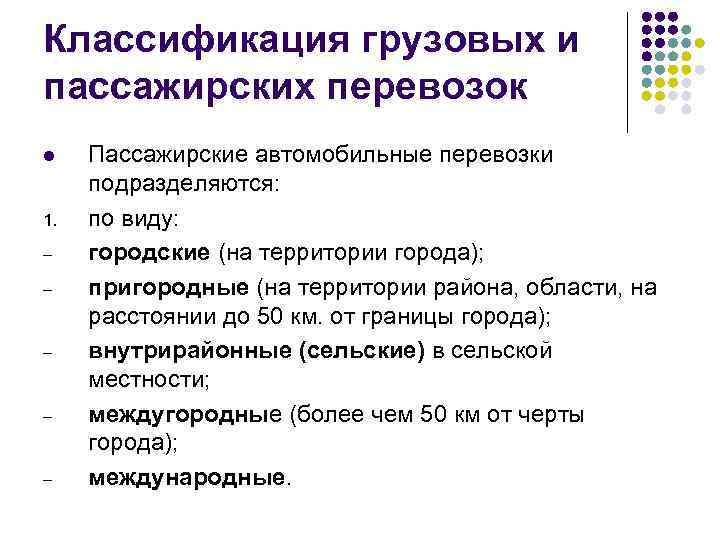 Классификация грузовых и пассажирских перевозок

• Пассажирские автомобильные перевозки подразделяются:

1. по виду:

- городские (на территории города);

- пригородные (на территории района, области, на расстоянии до 50 км. от границы города);

- внутрирайонные (сельские) в сельской местности;

- междугородные (более чем 50 км от черты города);

- международные.